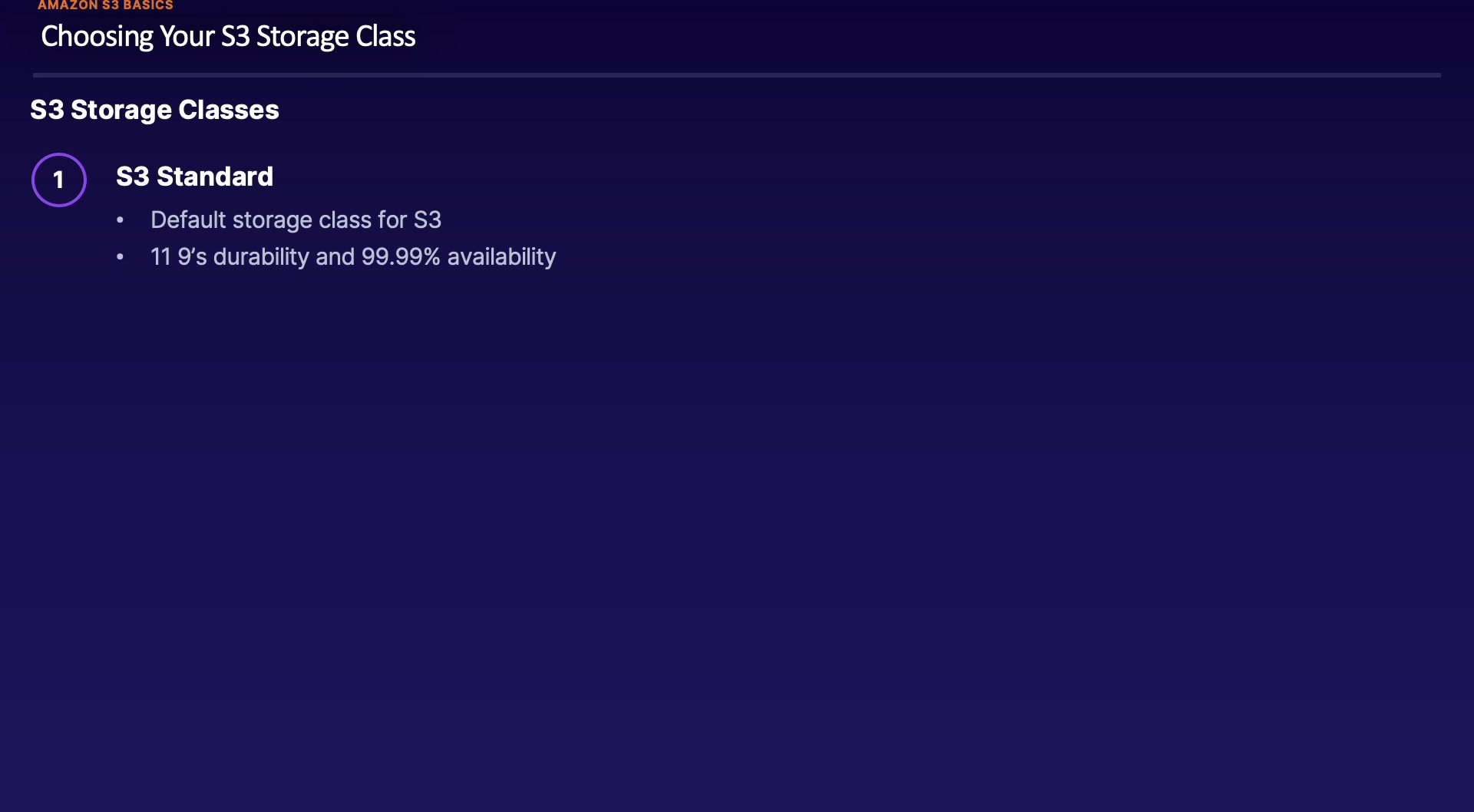 AMAZON S3 BASICS

Choosing Your S3 Storage Class

S3 Storage Classes

1

S3 Standard

• Default storage class for S3
• 11 9's durability and 99.99% availability